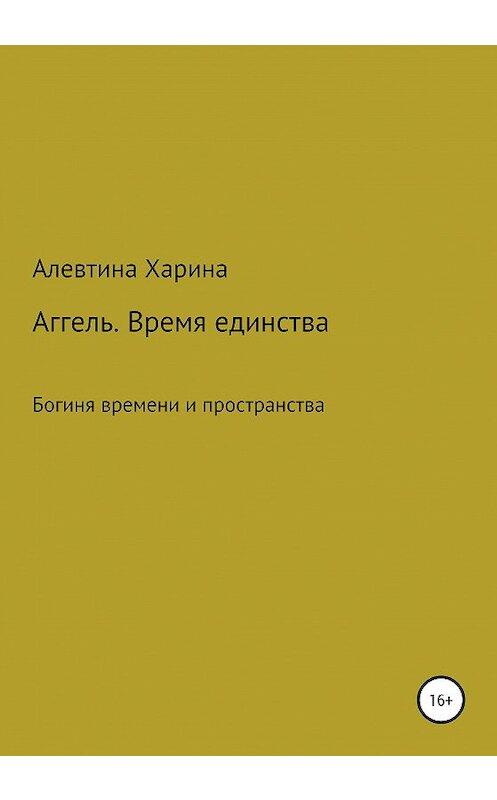 Алевтина Харина

Аггель. Время единства

Богиня времени и пространства

16+